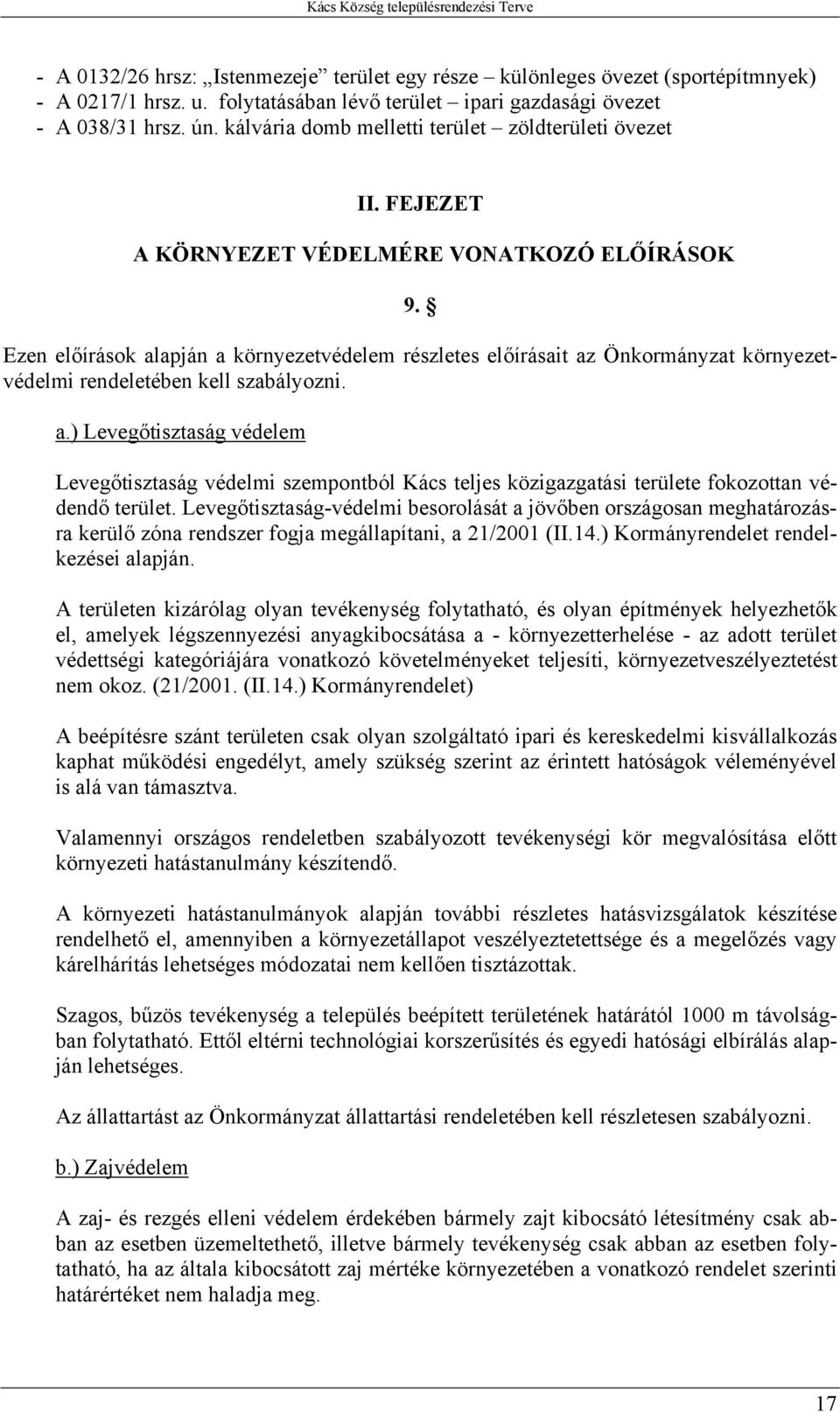 Kács Község településrendezési Terve

- A 0132/26 hrsz: „Istenmezeje” terület egy része – különleges övezet (sportépítmnyek)
- A 0217/1 hrsz. u. folytatásában lévő terület – ipari gazdasági övezet
- A 038/31 hrsz. ún. kálvária domb melletti terület – zöldterületi övezet

II. FEJEZET

A KÖRNYEZET VÉDELMÉRE VONATKOZÓ ELŐÍRÁSOK

9. §

Ezen előírások alapján a környezetvédelem részletes előírásait az Önkormányzat környezetvédelmi rendeletében kell szabályozni.

a.) Levegőtisztaság védelem

Levegőtisztaság védelmi szempontból Kács teljes közigazgatási területe fokozottan védendő terület. Levegőtisztaság-védelmi besorolását a jövőben országosan meghatározásra kerülő zóna rendszer fogja megállapítani, a 21/2001 (II.14.) Kormányrendelet rendelkezései alapján.

A területen kizárólag olyan tevékenység folytatható, és olyan építmények helyezhetők el, amelyek légszennyezési anyagkibocsátása a - környezetterhelése - az adott terület védettségi kategóriájára vonatkozó követelményeket teljesíti, környezetveszélyeztetést nem okoz. (21/2001. (II.14.) Kormányrendelet)

A beépítésre szánt területen csak olyan szolgáltató ipari és kereskedelmi kisvállalkozás kaphat működési engedélyt, amely szükség szerint az érintett hatóságok véleményével is alá van támasztva.

Valamennyi országos rendeletben szabályozott tevékenységi kör megvalósítása előtt környezeti hatástanulmány készítendő.

A környezeti hatástanulmányok alapján további részletes hatásvizsgálatok készítése rendelhető el, amennyiben a környezetállapot veszélyeztetettsége és a megelőzés vagy kárelhárítás lehetséges módozatai nem kellően tisztázottak.

Szagos, bűzös tevékenység a település beépített területének határától 1000 m távolságban folytatható. Ettől eltérni technológiai korszerűsítés és egyedi hatósági elbírálás alapján lehetséges.

Az állattartást az Önkormányzat állattartási rendeletében kell részletesen szabályozni.

b.) Zajvédelem

A zaj- és rezgés elleni védelem érdekében bármely zajt kibocsátó létesítmény csak abban az esetben üzemeltethető, illetve bármely tevékenység csak abban az esetben folytatható, ha az általa kibocsátott zaj mértéke környezetében a vonatkozó rendelet szerinti határértéket nem haladja meg.

17